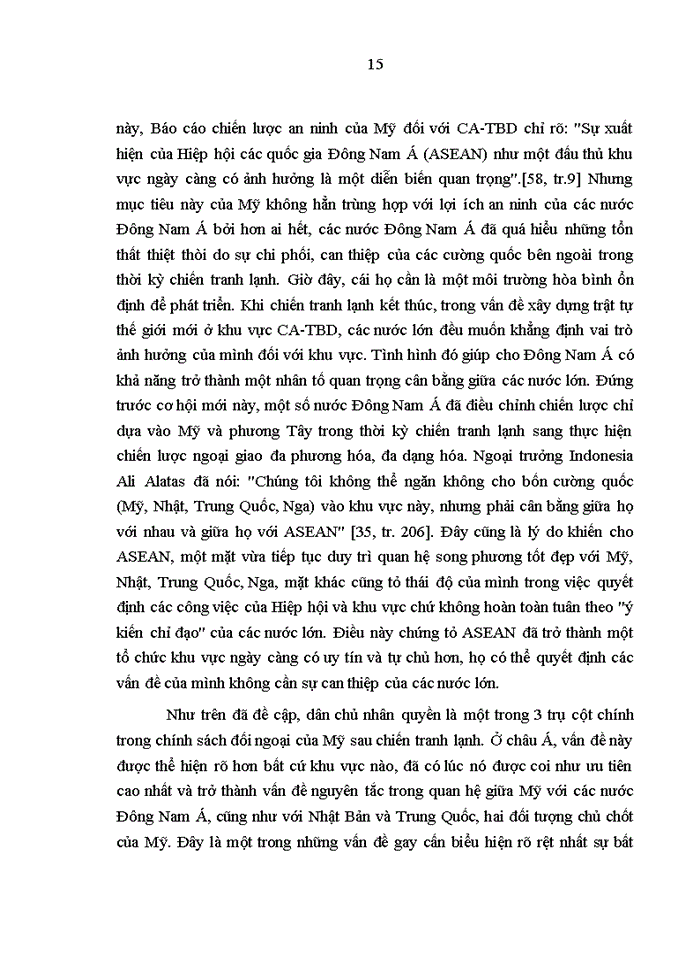 15

này, Báo cáo chiến lược an ninh của Mỹ đối với CA-TBD chỉ rõ: "Sự xuất hiện của Hiệp hội các quốc gia Đông Nam Á (ASEAN) như một đấu thủ khu vực ngày càng có ảnh hưởng là một diễn biến quan trọng".[58, tr.9] Nhưng mục tiêu này của Mỹ không hẳn trùng hợp với lợi ích an ninh của các nước Đông Nam Á bởi hơn ai hết, các nước Đông Nam Á đã quá hiểu những tổn thất thiệt thòi do sự chi phối, can thiệp của các cường quốc bên ngoài trong thời kỳ chiến tranh lạnh. Giờ đây, cái họ cần là một môi trường hòa bình ổn định để phát triển. Khi chiến tranh lạnh kết thúc, trong vấn đề xây dựng trật tự thế giới mới ở khu vực CA-TBD, các nước lớn đều muốn khẳng định vai trò ảnh hưởng của mình đối với khu vực. Tình hình đó giúp cho Đông Nam Á có khả năng trở thành một nhân tố quan trọng cân bằng giữa các nước lớn. Đứng trước cơ hội mới này, một số nước Đông Nam Á đã điều chỉnh chiến lược chỉ dựa vào Mỹ và phương Tây trong thời kỳ chiến tranh lạnh sang thực hiện chiến lược ngoại giao đa phương hóa, đa dạng hóa. Ngoại trưởng Indonesia Ali Alatas đã nói: "Chúng tôi không thể ngăn không cho bốn cường quốc (Mỹ, Nhật, Trung Quốc, Nga) vào khu vực này, nhưng phải cân bằng giữa họ với nhau và giữa họ với ASEAN" [35, tr. 206]. Đây cũng là lý do khiến cho ASEAN, một mặt vừa tiếp tục duy trì quan hệ song phương tốt đẹp với Mỹ, Nhật, Trung Quốc, Nga, mặt khác cũng tỏ thái độ của mình trong việc quyết định các công việc của Hiệp hội và khu vực chứ không hoàn toàn tuân theo "ý kiến chỉ đạo" của các nước lớn. Điều này chứng tỏ ASEAN đã trở thành một tổ chức khu vực ngày càng có uy tín và tự chủ hơn, họ có thể quyết định các vấn đề của mình không cần sự can thiệp của các nước lớn.

Như trên đã đề cập, dân chủ nhân quyền là một trong 3 trụ cột chính trong chính sách đối ngoại của Mỹ sau chiến tranh lạnh. Ở châu Á, vấn đề này được thể hiện rõ hơn bất cứ khu vực nào, đã có lúc nó được coi như ưu tiên cao nhất và trở thành vấn đề nguyên tắc trong quan hệ giữa Mỹ với các nước Đông Nam Á, cũng như với Nhật Bản và Trung Quốc, hai đối tượng chủ chốt của Mỹ. Đây là một trong những vấn đề gay cấn biểu hiện rõ rệt nhất sự bất